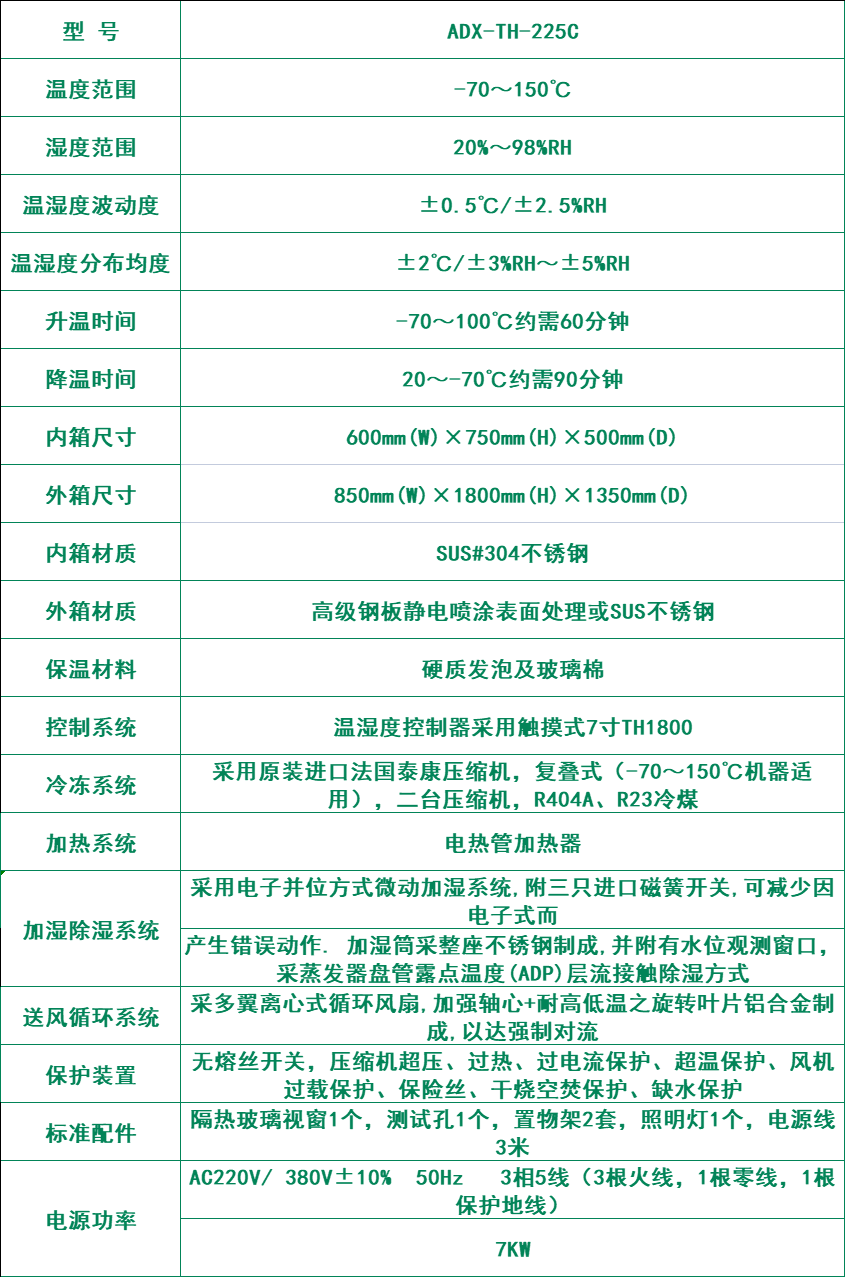 | 型 号 | ADX-TH-225C |
|---|---|
| 温度范围 | -70～150℃ |
| 湿度范围 | 20%～98%RH |
| 温湿度波动度 | ±0.5℃/±2.5%RH |
| 温湿度分布均度 | ±2℃/±3%RH～±5%RH |
| 升温时间 | -70～100℃约需60分钟 |
| 降温时间 | 20～-70℃约需90分钟 |
| 内箱尺寸 | 600mm(W)×750mm(H)×500mm(D) |
| 外箱尺寸 | 850mm(W)×1800mm(H)×1350mm(D) |
| 内箱材质 | SUS#304不锈钢 |
| 外箱材质 | 高级钢板静电喷涂表面处理或SUS不锈钢 |
| 保温材料 | 硬质发泡及玻璃棉 |
| 控制系统 | 温湿度控制器采用触摸式7寸TH1800 |
| 冷冻系统 | 采用原装进口法国泰康压缩机，复叠式（-70～150℃机器适用），二台压缩机，R404A、R23冷煤 |
| 加热系统 | 电热管加热器 |
| 加湿除湿系统 | 采用电子并位方式微动加湿系统,附三只进口磁簧开关,可减少因电子式而 |
| | 产生错误动作. 加湿筒采整座不锈钢制成,并附有水位观测窗口,采蒸发器盘管露点温度(ADP)层流接触除湿方式 |
| 送风循环系统 | 采多翼离心式循环风扇,加强轴心+耐高低温之旋转叶片铝合金制成,以达强制对流 |
| 保护装置 | 无熔丝开关，压缩机超压、过热、过电流保护、超温保护、风机过载保护、保险丝、干烧空焚保护、缺水保护 |
| 标准配件 | 隔热玻璃视窗1个，测试孔1个，置物架2套，照明灯1个，电源线3米 |
| 电源功率 | AC220V/ 380V±10% 50Hz 3相5线（3根火线，1根零线，1根保护地线） |
| | 7KW |